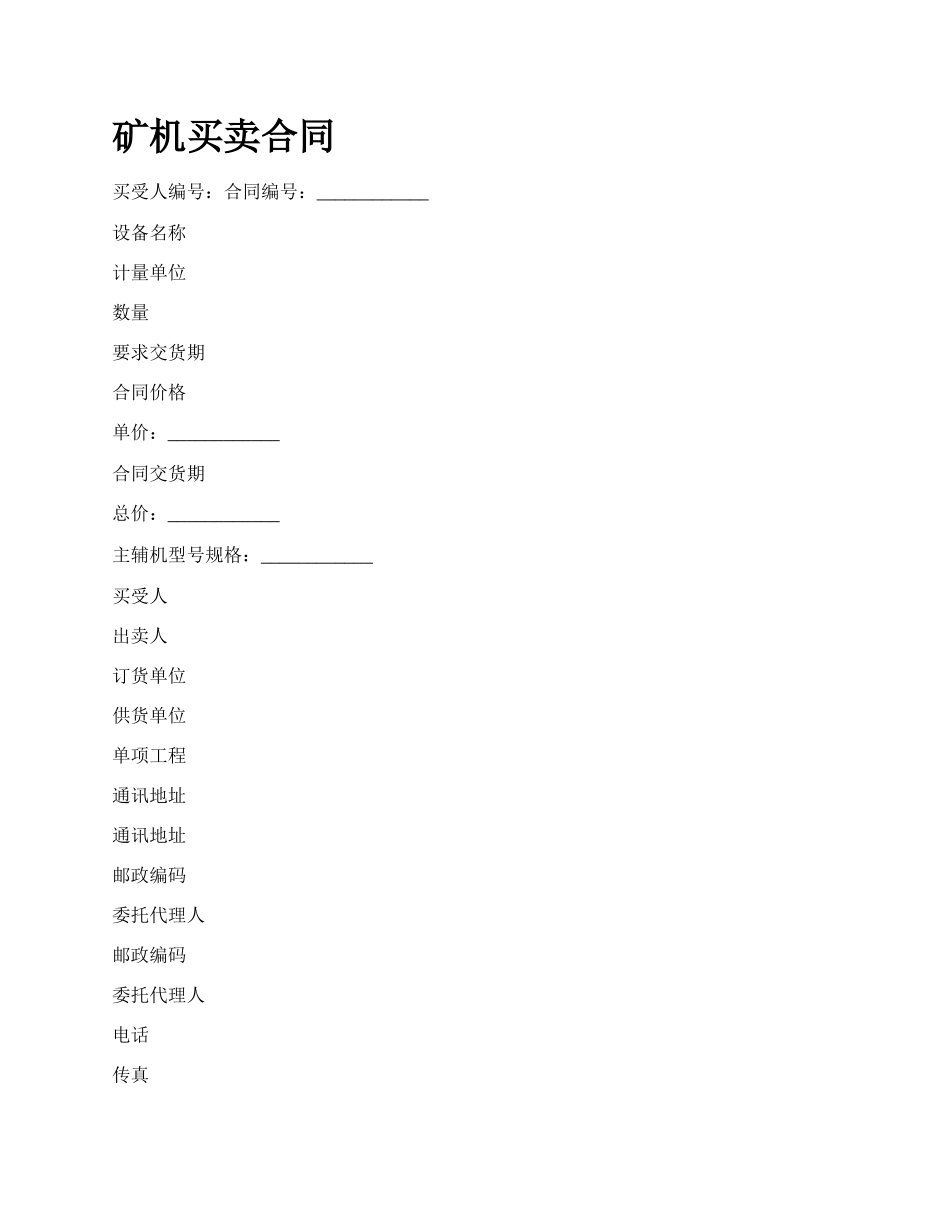 矿机买卖合同

买受人编号：合同编号：____________

设备名称

计量单位

数量

要求交货期

合同价格

单价：____________

合同交货期

总价：____________

主辅机型号规格：____________

买受人

出卖人

订货单位

供货单位

单项工程

通讯地址

通讯地址

邮政编码

委托代理人

邮政编码

委托代理人

电话

传真